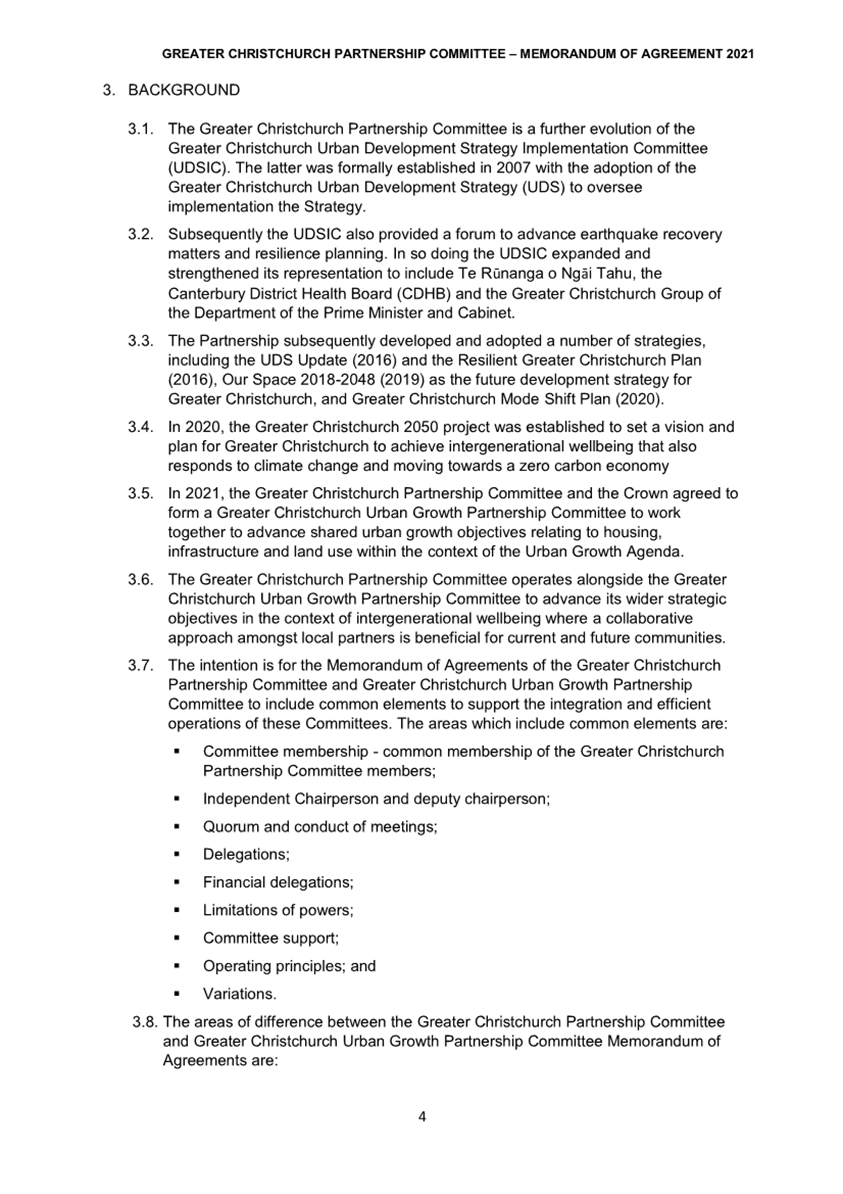 GREATER CHRISTCHURCH PARTNERSHIP COMMITTEE – MEMORANDUM OF AGREEMENT 2021

3. BACKGROUND

3.1. The Greater Christchurch Partnership Committee is a further evolution of the Greater Christchurch Urban Development Strategy Implementation Committee (UDSIC). The latter was formally established in 2007 with the adoption of the Greater Christchurch Urban Development Strategy (UDS) to oversee implementation the Strategy.

3.2. Subsequently the UDSIC also provided a forum to advance earthquake recovery matters and resilience planning. In so doing the UDSIC expanded and strengthened its representation to include Te Rūnanga o Ngāi Tahu, the Canterbury District Health Board (CDHB) and the Greater Christchurch Group of the Department of the Prime Minister and Cabinet.

3.3. The Partnership subsequently developed and adopted a number of strategies, including the UDS Update (2016) and the Resilient Greater Christchurch Plan (2016), Our Space 2018-2048 (2019) as the future development strategy for Greater Christchurch, and Greater Christchurch Mode Shift Plan (2020).

3.4. In 2020, the Greater Christchurch 2050 project was established to set a vision and plan for Greater Christchurch to achieve intergenerational wellbeing that also responds to climate change and moving towards a zero carbon economy

3.5. In 2021, the Greater Christchurch Partnership Committee and the Crown agreed to form a Greater Christchurch Urban Growth Partnership Committee to work together to advance shared urban growth objectives relating to housing, infrastructure and land use within the context of the Urban Growth Agenda.

3.6. The Greater Christchurch Partnership Committee operates alongside the Greater Christchurch Urban Growth Partnership Committee to advance its wider strategic objectives in the context of intergenerational wellbeing where a collaborative approach amongst local partners is beneficial for current and future communities.

3.7. The intention is for the Memorandum of Agreements of the Greater Christchurch Partnership Committee and Greater Christchurch Urban Growth Partnership Committee to include common elements to support the integration and efficient operations of these Committees. The areas which include common elements are:

▪ Committee membership - common membership of the Greater Christchurch Partnership Committee members;

▪ Independent Chairperson and deputy chairperson;

▪ Quorum and conduct of meetings;

▪ Delegations;

▪ Financial delegations;

▪ Limitations of powers;

▪ Committee support;

▪ Operating principles; and

▪ Variations.

3.8. The areas of difference between the Greater Christchurch Partnership Committee and Greater Christchurch Urban Growth Partnership Committee Memorandum of Agreements are:

4